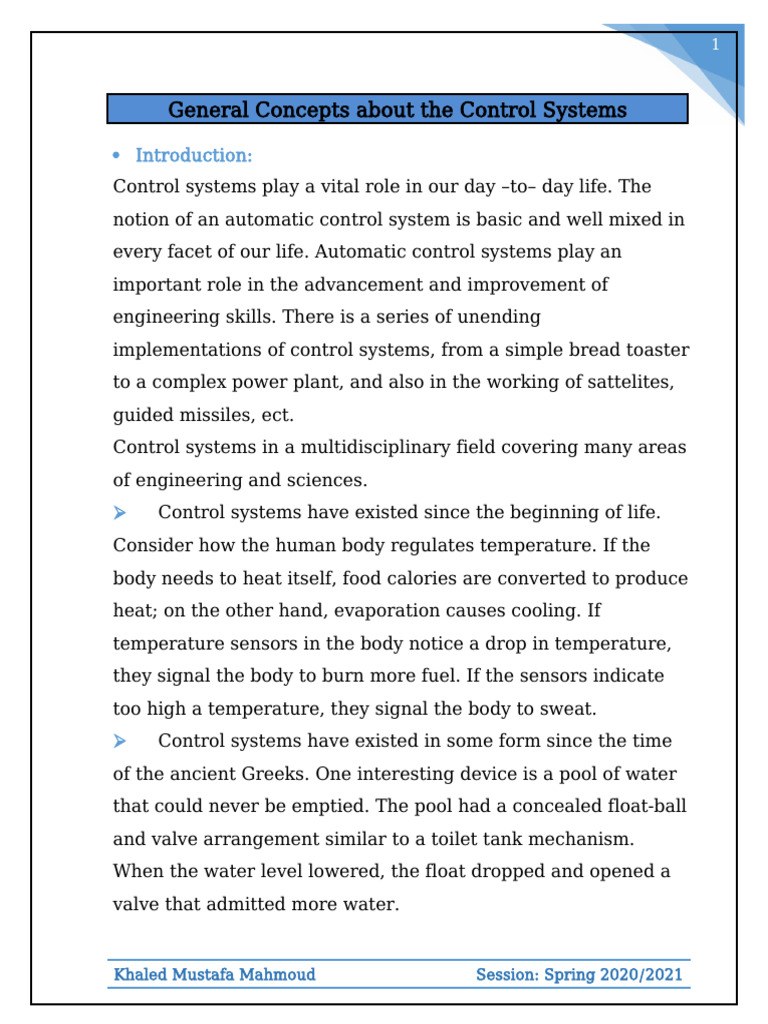 1

General Concepts about the Control Systems

• Introduction:

Control systems play a vital role in our day –to– day life. The notion of an automatic control system is basic and well mixed in every facet of our life. Automatic control systems play an important role in the advancement and improvement of engineering skills. There is a series of unending implementations of control systems, from a simple bread toaster to a complex power plant, and also in the working of sattelites, guided missiles, ect.

Control systems in a multidisciplinary field covering many areas of engineering and sciences.

➢ Control systems have existed since the beginning of life. Consider how the human body regulates temperature. If the body needs to heat itself, food calories are converted to produce heat; on the other hand, evaporation causes cooling. If temperature sensors in the body notice a drop in temperature, they signal the body to burn more fuel. If the sensors indicate too high a temperature, they signal the body to sweat.

➢ Control systems have existed in some form since the time of the ancient Greeks. One interesting device is a pool of water that could never be emptied. The pool had a concealed float-ball and valve arrangement similar to a toilet tank mechanism. When the water level lowered, the float dropped and opened a valve that admitted more water.

Khaled Mustafa Mahmoud Session: Spring 2020/2021